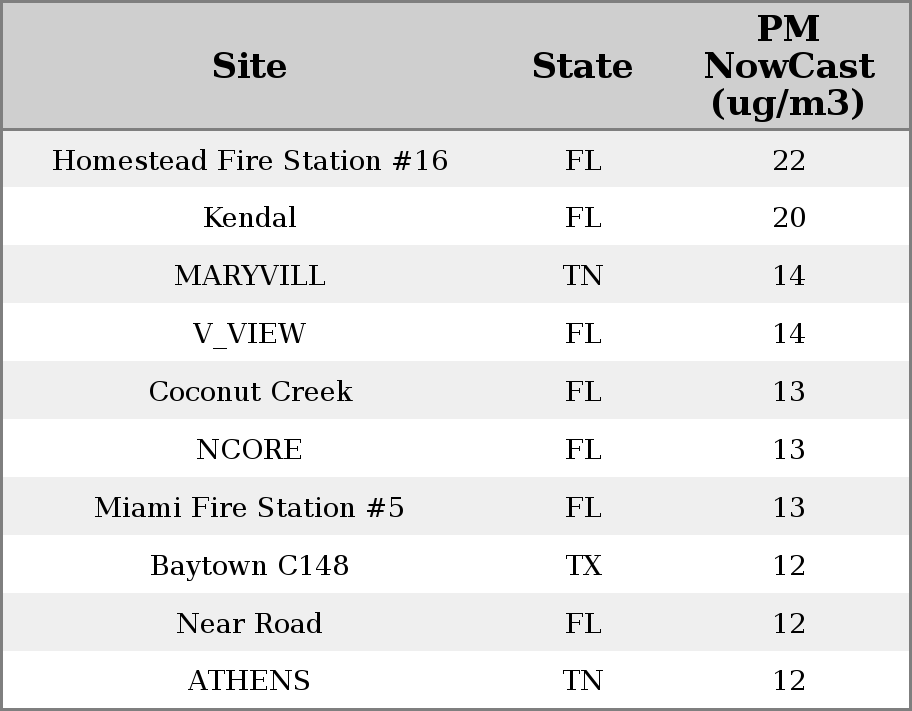 | Site | State | PM NowCast (ug/m3) |
|---|---|---|
| Homestead Fire Station #16 | FL | 22 |
| Kendal | FL | 20 |
| MARYVILL | TN | 14 |
| V_VIEW | FL | 14 |
| Coconut Creek | FL | 13 |
| NCORE | FL | 13 |
| Miami Fire Station #5 | FL | 13 |
| Baytown C148 | TX | 12 |
| Near Road | FL | 12 |
| ATHENS | TN | 12 |